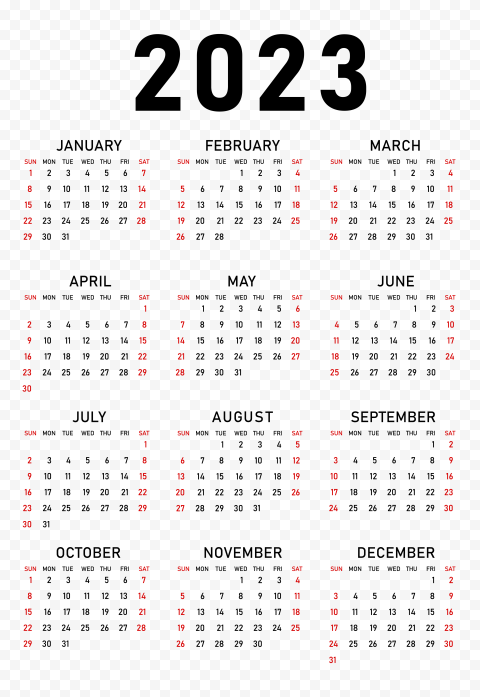 2023

JANUARY

| SUN | MON | TUE | WED | THU | FRI | SAT |
|---|---|---|---|---|---|---|
| 1 | 2 | 3 | 4 | 5 | 6 | 7 |
| 8 | 9 | 10 | 11 | 12 | 13 | 14 |
| 15 | 16 | 17 | 18 | 19 | 20 | 21 |
| 22 | 23 | 24 | 25 | 26 | 27 | 28 |
| 29 | 30 | 31 | | | | |

FEBRUARY

| SUN | MON | TUE | WED | THU | FRI | SAT |
|---|---|---|---|---|---|---|
| | | | 1 | 2 | 3 | 4 |
| 5 | 6 | 7 | 8 | 9 | 10 | 11 |
| 12 | 13 | 14 | 15 | 16 | 17 | 18 |
| 19 | 20 | 21 | 22 | 23 | 24 | 25 |
| 26 | 27 | 28 | | | | |

MARCH

| SUN | MON | TUE | WED | THU | FRI | SAT |
|---|---|---|---|---|---|---|
| | | | 1 | 2 | 3 | 4 |
| 5 | 6 | 7 | 8 | 9 | 10 | 11 |
| 12 | 13 | 14 | 15 | 16 | 17 | 18 |
| 19 | 20 | 21 | 22 | 23 | 24 | 25 |
| 26 | 27 | 28 | 29 | 30 | 31 | |

APRIL

| SUN | MON | TUE | WED | THU | FRI | SAT |
|---|---|---|---|---|---|---|
| | | | | | | 1 |
| 2 | 3 | 4 | 5 | 6 | 7 | 8 |
| 9 | 10 | 11 | 12 | 13 | 14 | 15 |
| 16 | 17 | 18 | 19 | 20 | 21 | 22 |
| 23 | 24 | 25 | 26 | 27 | 28 | 29 |
| 30 | | | | | | |

MAY

| SUN | MON | TUE | WED | THU | FRI | SAT |
|---|---|---|---|---|---|---|
| | 1 | 2 | 3 | 4 | 5 | 6 |
| 7 | 8 | 9 | 10 | 11 | 12 | 13 |
| 14 | 15 | 16 | 17 | 18 | 19 | 20 |
| 21 | 22 | 23 | 24 | 25 | 26 | 27 |
| 28 | 29 | 30 | 31 | | | |

JUNE

| SUN | MON | TUE | WED | THU | FRI | SAT |
|---|---|---|---|---|---|---|
| | | | | 1 | 2 | 3 |
| 4 | 5 | 6 | 7 | 8 | 9 | 10 |
| 11 | 12 | 13 | 14 | 15 | 16 | 17 |
| 18 | 19 | 20 | 21 | 22 | 23 | 24 |
| 25 | 26 | 27 | 28 | 29 | 30 | |

JULY

| SUN | MON | TUE | WED | THU | FRI | SAT |
|---|---|---|---|---|---|---|
| | | | | | | 1 |
| 2 | 3 | 4 | 5 | 6 | 7 | 8 |
| 9 | 10 | 11 | 12 | 13 | 14 | 15 |
| 16 | 17 | 18 | 19 | 20 | 21 | 22 |
| 23 | 24 | 25 | 26 | 27 | 28 | 29 |
| 30 | 31 | | | | | |

AUGUST

| SUN | MON | TUE | WED | THU | FRI | SAT |
|---|---|---|---|---|---|---|
| | | 1 | 2 | 3 | 4 | 5 |
| 6 | 7 | 8 | 9 | 10 | 11 | 12 |
| 13 | 14 | 15 | 16 | 17 | 18 | 19 |
| 20 | 21 | 22 | 23 | 24 | 25 | 26 |
| 27 | 28 | 29 | 30 | 31 | | |

SEPTEMBER

| SUN | MON | TUE | WED | THU | FRI | SAT |
|---|---|---|---|---|---|---|
| | | | | | 1 | 2 |
| 3 | 4 | 5 | 6 | 7 | 8 | 9 |
| 10 | 11 | 12 | 13 | 14 | 15 | 16 |
| 17 | 18 | 19 | 20 | 21 | 22 | 23 |
| 24 | 25 | 26 | 27 | 28 | 29 | 30 |

OCTOBER

| SUN | MON | TUE | WED | THU | FRI | SAT |
|---|---|---|---|---|---|---|
| 1 | 2 | 3 | 4 | 5 | 6 | 7 |
| 8 | 9 | 10 | 11 | 12 | 13 | 14 |
| 15 | 16 | 17 | 18 | 19 | 20 | 21 |
| 22 | 23 | 24 | 25 | 26 | 27 | 28 |
| 29 | 30 | 31 | | | | |

NOVEMBER

| SUN | MON | TUE | WED | THU | FRI | SAT |
|---|---|---|---|---|---|---|
| | | | 1 | 2 | 3 | 4 |
| 5 | 6 | 7 | 8 | 9 | 10 | 11 |
| 12 | 13 | 14 | 15 | 16 | 17 | 18 |
| 19 | 20 | 21 | 22 | 23 | 24 | 25 |
| 26 | 27 | 28 | 29 | 30 | | |

DECEMBER

| SUN | MON | TUE | WED | THU | FRI | SAT |
|---|---|---|---|---|---|---|
| | | | | | 1 | 2 |
| 3 | 4 | 5 | 6 | 7 | 8 | 9 |
| 10 | 11 | 12 | 13 | 14 | 15 | 16 |
| 17 | 18 | 19 | 20 | 21 | 22 | 23 |
| 24 | 25 | 26 | 27 | 28 | 29 | 30 |
| 31 | | | | | | |